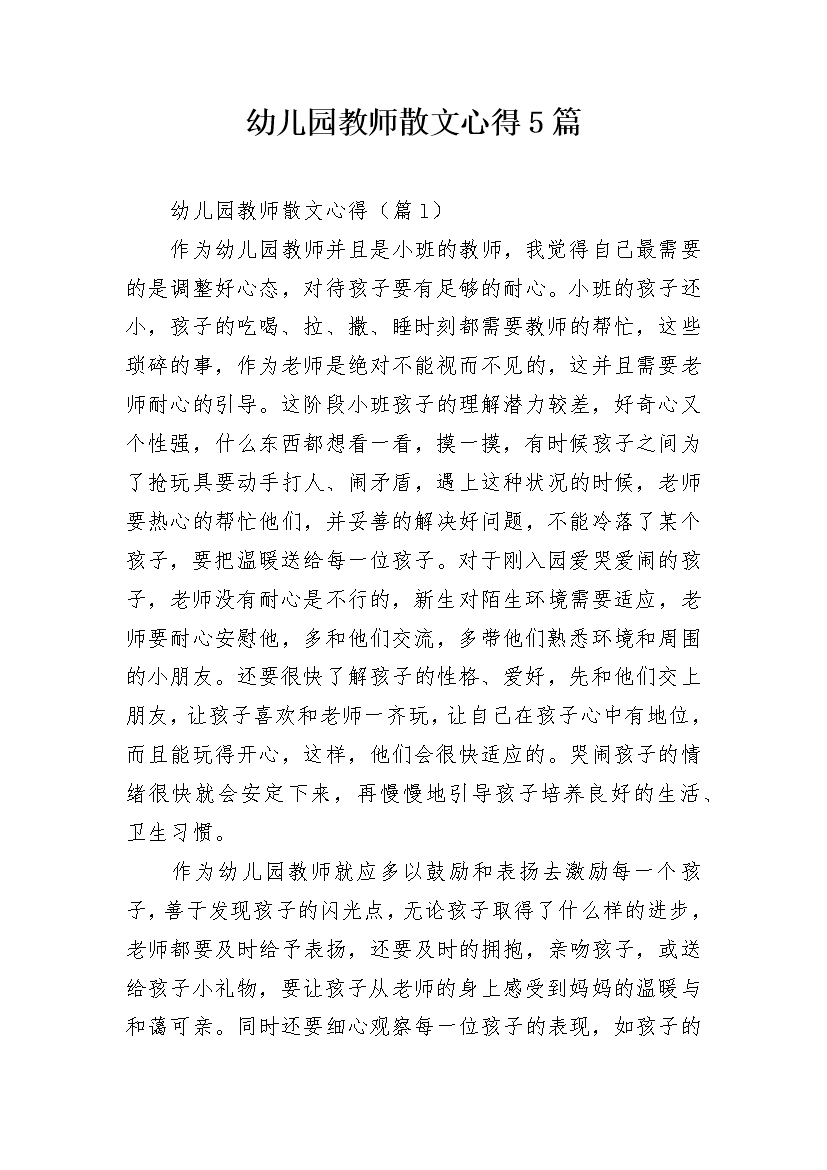 幼儿园教师散文心得5篇

幼儿园教师散文心得（篇1）

作为幼儿园教师并且是小班的教师，我觉得自己最需要的是调整好心态，对待孩子要有足够的耐心。小班的孩子还小，孩子的吃喝、拉、撒、睡时刻都需要教师的帮忙，这些琐碎的事，作为老师是绝对不能视而不见的，这并且需要老师耐心的引导。这阶段小班孩子的理解潜力较差，好奇心又个性强，什么东西都想看一看，摸一摸，有时候孩子之间为了抢玩具要动手打人、闹矛盾，遇上这种状况的时候，老师要热心的帮忙他们，并妥善的解决好问题，不能冷落了某个孩子，要把温暖送给每一位孩子。对于刚入园爱哭爱闹的孩子，老师没有耐心是不行的，新生对陌生环境需要适应，老师要耐心安慰他，多和他们交流，多带他们熟悉环境和周围的小朋友。还要很快了解孩子的性格、爱好，先和他们交上朋友，让孩子喜欢和老师一齐玩，让自己在孩子心中有地位，而且能玩得开心，这样，他们会很快适应的。哭闹孩子的情绪很快就会安定下来，再慢慢地引导孩子培养良好的生活、卫生习惯。

作为幼儿园教师就应多以鼓励和表扬去激励每一个孩子，善于发现孩子的闪光点，无论孩子取得了什么样的进步，老师都要及时给予表扬，还要及时的拥抱，亲吻孩子，或送给孩子小礼物，要让孩子从老师的身上感受到妈妈的温暖与和蔼可亲。同时还要细心观察每一位孩子的表现，如孩子的